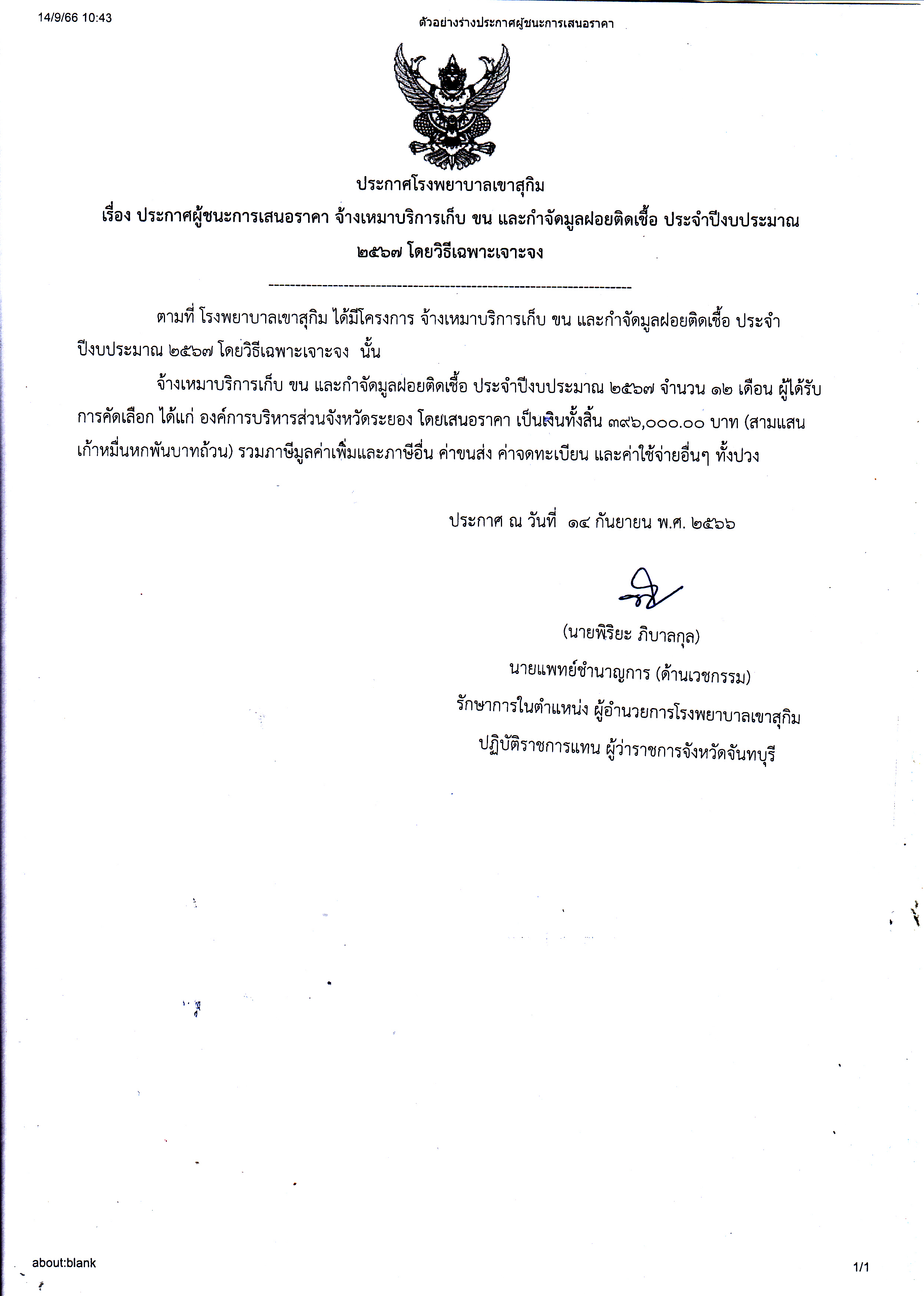 14/9/66 10:43

ตัวอย่างร่างประกาศผู้ชนะการเสนอราคา

ประกาศโรงพยาบาลเขาสุกิม

เรื่อง ประกาศผู้ชนะการเสนอราคา จ้างเหมาบริการเก็บ ขน และกำจัดมูลฝอยติดเชื้อ ประจำปีงบประมาณ ๒๕๖๗ โดยวิธีเฉพาะเจาะจง

--------------------------------------------------------------------

ตามที่ โรงพยาบาลเขาสุกิม ได้มีโครงการ จ้างเหมาบริการเก็บ ขน และกำจัดมูลฝอยติดเชื้อ ประจำปีงบประมาณ ๒๕๖๗ โดยวิธีเฉพาะเจาะจง นั้น

จ้างเหมาบริการเก็บ ขน และกำจัดมูลฝอยติดเชื้อ ประจำปีงบประมาณ ๒๕๖๗ จำนวน ๑๒ เดือน ผู้ได้รับการคัดเลือก ได้แก่ องค์การบริหารส่วนจังหวัดระยอง โดยเสนอราคา เป็นเงินทั้งสิ้น ๓๙๖,๐๐๐.๐๐ บาท (สามแสนเก้าหมื่นหกพันบาทถ้วน) รวมภาษีมูลค่าเพิ่มและภาษีอื่น ค่าขนส่ง ค่าจดทะเบียน และค่าใช้จ่ายอื่นๆ ทั้งปวง

ประกาศ ณ วันที่ ๑๔ กันยายน พ.ศ. ๒๕๖๖

(นายพิริยะ ภิบาลกุล)
นายแพทย์ชำนาญการ (ด้านเวชกรรม)
รักษาการในตำแหน่ง ผู้อำนวยการโรงพยาบาลเขาสุกิม
ปฏิบัติราชการแทน ผู้ว่าราชการจังหวัดจันทบุรี

about:blank

1/1